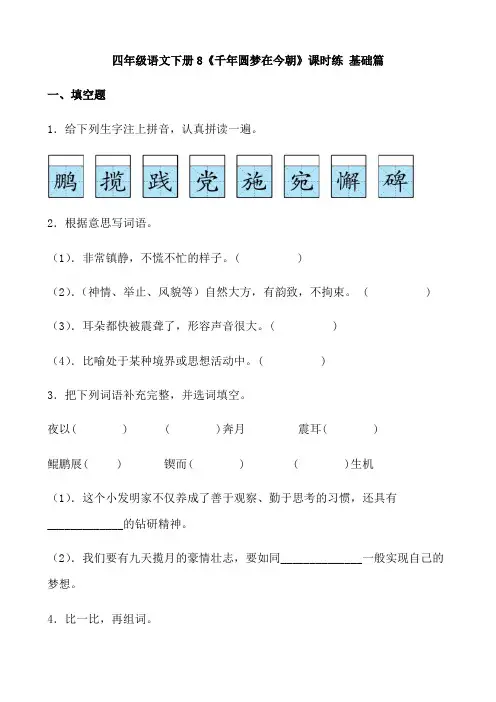 四年级语文下册 8《千年圆梦在今朝》课时练 基础篇

一、填空题

1．给下列生字注上拼音，认真拼读一遍。

鹏 揽 践 党 施 宛 懈 碑

2．根据意思写词语。

（1）．非常镇静，不慌不忙的样子。（　　　　）

（2）．（神情、举止、风貌等）自然大方，有韵致，不拘束。（　　　　）

（3）．耳朵都快被震聋了，形容声音很大。（　　　　）

（4）．比喻处于某种境界或思想活动中。（　　　　）

3．把下列词语补充完整，并选词填空。

夜以（　　　　）　（　　　　）奔月　震耳（　　　　）

鲲鹏展（　　）　锲而（　　　　）　（　　　　）生机

（1）．这个小发明家不仅养成了善于观察、勤于思考的习惯，还具有______________的钻研精神。

（2）．我们要有九天揽月的豪情壮志，要如同______________一般实现自己的梦想。

4．比一比，再组词。